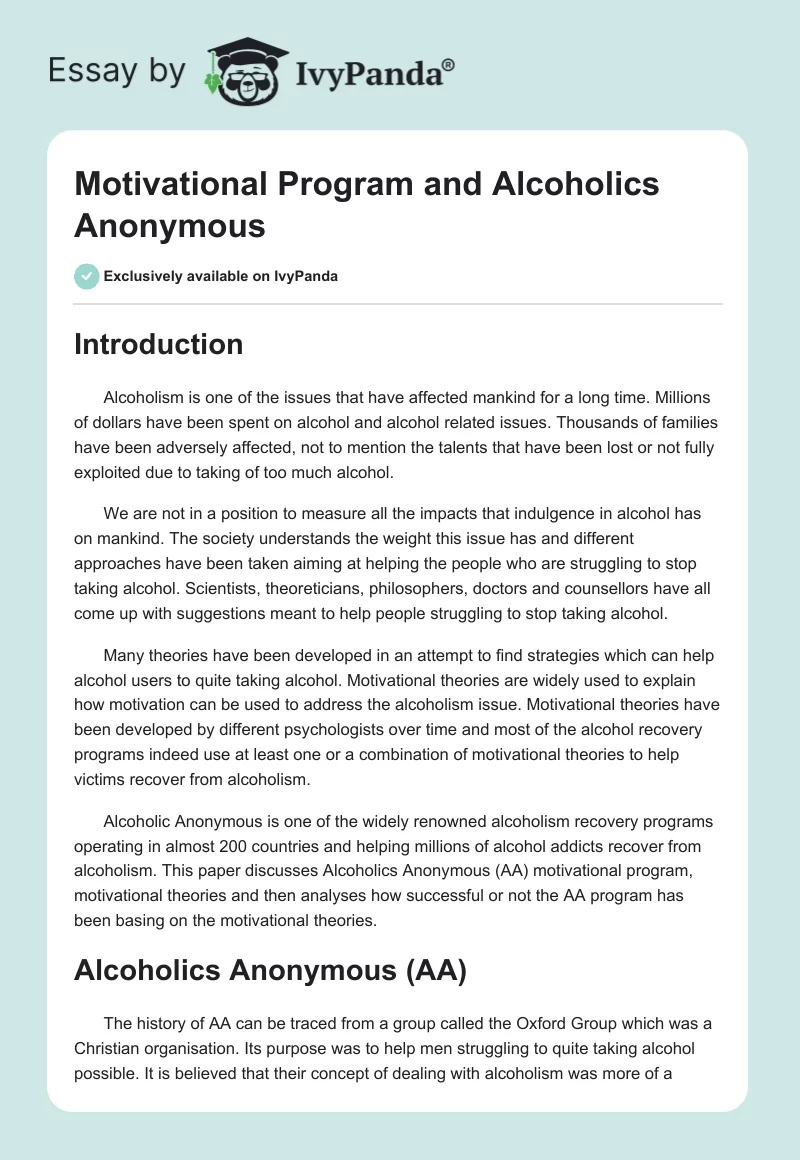 Essay by IvyPanda®

Motivational Program and Alcoholics Anonymous

Exclusively available on IvyPanda

Introduction

Alcoholism is one of the issues that have affected mankind for a long time. Millions of dollars have been spent on alcohol and alcohol related issues. Thousands of families have been adversely affected, not to mention the talents that have been lost or not fully exploited due to taking of too much alcohol.

We are not in a position to measure all the impacts that indulgence in alcohol has on mankind. The society understands the weight this issue has and different approaches have been taken aiming at helping the people who are struggling to stop taking alcohol. Scientists, theoreticians, philosophers, doctors and counsellors have all come up with suggestions meant to help people struggling to stop taking alcohol.

Many theories have been developed in an attempt to find strategies which can help alcohol users to quite taking alcohol. Motivational theories are widely used to explain how motivation can be used to address the alcoholism issue. Motivational theories have been developed by different psychologists over time and most of the alcohol recovery programs indeed use at least one or a combination of motivational theories to help victims recover from alcoholism.

Alcoholic Anonymous is one of the widely renowned alcoholism recovery programs operating in almost 200 countries and helping millions of alcohol addicts recover from alcoholism. This paper discusses Alcoholics Anonymous (AA) motivational program, motivational theories and then analyses how successful or not the AA program has been basing on the motivational theories.

Alcoholics Anonymous (AA)

The history of AA can be traced from a group called the Oxford Group which was a Christian organisation. Its purpose was to help men struggling to quite taking alcohol possible. It is believed that their concept of dealing with alcoholism was more of a